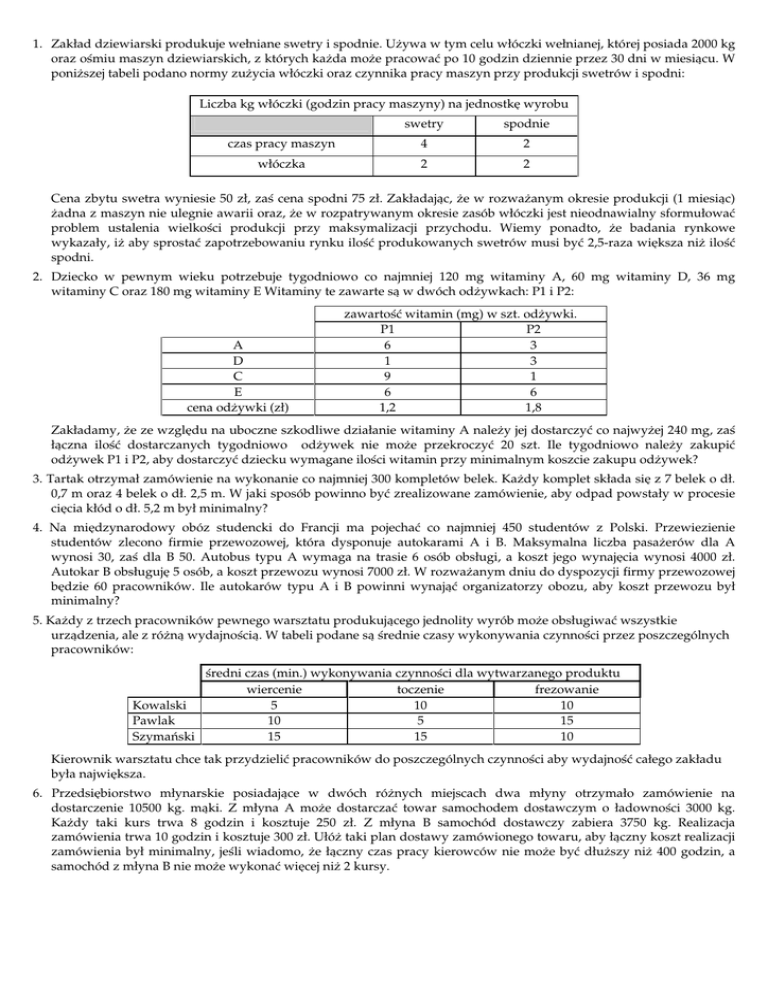 1. Zakład dziewiarski produkuje wełniane swetry i spodnie. Używa w tym celu włóczki wełnianej, której posiada 2000 kg oraz ośmiu maszyn dziewiarskich, z których każda może pracować po 10 godzin dziennie przez 30 dni w miesiącu. W poniższej tabeli podano normy zużycia włóczki oraz czynnika pracy maszyn przy produkcji swetrów i spodni:

| Liczba kg włóczki (godzin pracy maszyny) na jednostkę wyrobu | | |
|---|---|---|
| | swetry | spodnie |
| czas pracy maszyn | 4 | 2 |
| włóczka | 2 | 2 |

Cena zbytu swetra wyniesie 50 zł, zaś cena spodni 75 zł. Zakładając, że w rozważanym okresie produkcji (1 miesiąc) żadna z maszyn nie ulegnie awarii oraz, że w rozpatrywanym okresie zasób włóczki jest nieodnawialny sformułować problem ustalenia wielkości produkcji przy maksymalizacji przychodu. Wiemy ponadto, że badania rynkowe wykazały, iż aby sprostać zapotrzebowaniu rynku ilość produkowanych swetrów musi być 2,5-raza większa niż ilość spodni.

2. Dziecko w pewnym wieku potrzebuje tygodniowo co najmniej 120 mg witaminy A, 60 mg witaminy D, 36 mg witaminy C oraz 180 mg witaminy E Witaminy te zawarte są w dwóch odżywkach: P1 i P2:

| | zawartość witamin (mg) w szt. odżywki. | |
|---|---|---|
| | P1 | P2 |
| A | 6 | 3 |
| D | 1 | 3 |
| C | 9 | 1 |
| E | 6 | 6 |
| cena odżywki (zł) | 1,2 | 1,8 |

Zakładamy, że ze względu na uboczne szkodliwe działanie witaminy A należy jej dostarczyć co najwyżej 240 mg, zaś łączna ilość dostarczanych tygodniowo odżywek nie może przekroczyć 20 szt. Ile tygodniowo należy zakupić odżywek P1 i P2, aby dostarczyć dziecku wymagane ilości witamin przy minimalnym koszcie zakupu odżywek?

3. Tartak otrzymał zamówienie na wykonanie co najmniej 300 kompletów belek. Każdy komplet składa się z 7 belek o dł. 0,7 m oraz 4 belek o dł. 2,5 m. W jaki sposób powinno być zrealizowane zamówienie, aby odpad powstały w procesie cięcia kłód o dł. 5,2 m był minimalny?

4. Na międzynarodowy obóz studencki do Francji ma pojechać co najmniej 450 studentów z Polski. Przewiezienie studentów zlecono firmie przewozowej, która dysponuje autokarami A i B. Maksymalna liczba pasażerów dla A wynosi 30, zaś dla B 50. Autobus typu A wymaga na trasie 6 osób obsługi, a koszt jego wynajęcia wynosi 4000 zł. Autokar B obsługuje 5 osób, a koszt przewozu wynosi 7000 zł. W rozważanym dniu do dyspozycji firmy przewozowej będzie 60 pracowników. Ile autokarów typu A i B powinni wynająć organizatorzy obozu, aby koszt przewozu był minimalny?

5. Każdy z trzech pracowników pewnego warsztatu produkującego jednolity wyrób może obsługiwać wszystkie urządzenia, ale z różną wydajnością. W tabeli podane są średnie czasy wykonywania czynności przez poszczególnych pracowników:

| | średni czas (min.) wykonywania czynności dla wytwarzanego produktu | | |
|---|---|---|---|
| | wiercenie | toczenie | frezowanie |
| Kowalski | 5 | 10 | 10 |
| Pawlak | 10 | 5 | 15 |
| Szymański | 15 | 15 | 10 |

Kierownik warsztatu chce tak przydzielić pracowników do poszczególnych czynności aby wydajność całego zakładu była największa.

6. Przedsiębiorstwo młynarskie posiadające w dwóch różnych miejscach dwa młyny otrzymało zamówienie na dostarczenie 10500 kg. mąki. Z młyna A może dostarczać towar samochodem dostawczym o ładowności 3000 kg. Każdy taki kurs trwa 8 godzin i kosztuje 250 zł. Z młyna B samochód dostawczy zabiera 3750 kg. Realizacja zamówienia trwa 10 godzin i kosztuje 300 zł. Ułóż taki plan dostawy zamówionego towaru, aby łączny koszt realizacji zamówienia był minimalny, jeśli wiadomo, że łączny czas pracy kierowców nie może być dłuższy niż 400 godzin, a samochód z młyna B nie może wykonać więcej niż 2 kursy.